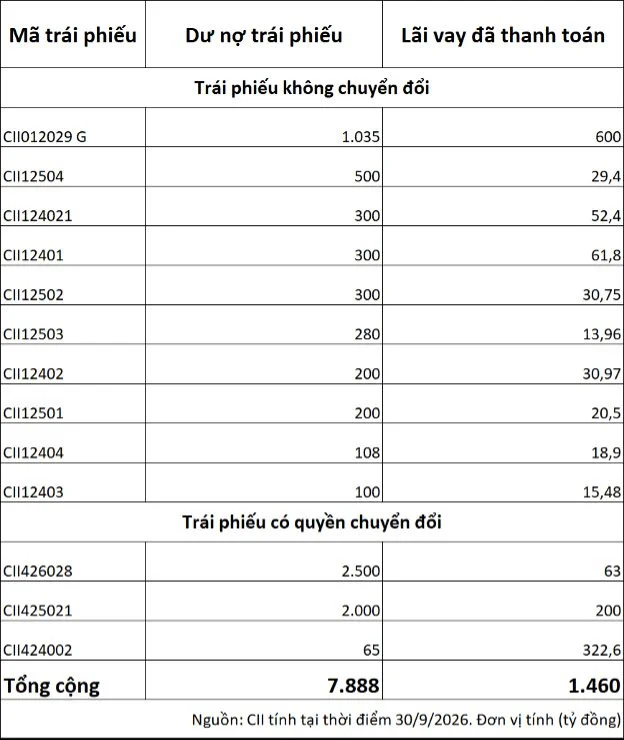 | Mã trái phiếu | Dư nợ trái phiếu | Lãi vay đã thanh toán |
|---|---|---|
| Trái phiếu không chuyển đổi | | |
| CII012029 G | 1.035 | 600 |
| CII12504 | 500 | 29,4 |
| CII124021 | 300 | 52,4 |
| CII12401 | 300 | 61,8 |
| CII12502 | 300 | 30,75 |
| CII12503 | 280 | 13,96 |
| CII12402 | 200 | 30,97 |
| CII12501 | 200 | 20,5 |
| CII12404 | 108 | 18,9 |
| CII12403 | 100 | 15,48 |
| Trái phiếu có quyền chuyển đổi | | |
| CII426028 | 2.500 | 63 |
| CII425021 | 2.000 | 200 |
| CII424002 | 65 | 322,6 |
| Tổng cộng | 7.888 | 1.460 |

Nguồn: CII tính tại thời điểm 30/9/2026. Đơn vị tính (tỷ đồng)